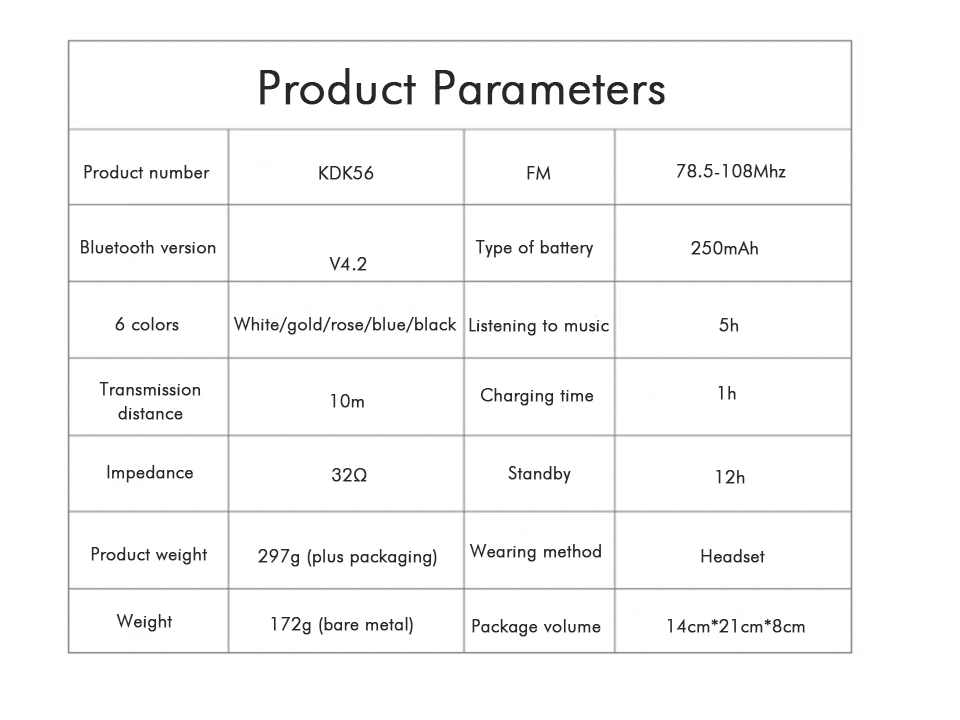 | Product Parameters | | | |
|---|---|---|---|
| Product number | KDK56 | FM | 78.5-108Mhz |
| Bluetooth version | V4.2 | Type of battery | 250mAh |
| 6 colors | White/gold/rose/blue/black | Listening to music | 5h |
| Transmission distance | 10m | Charging time | 1h |
| Impedance | 32Ω | Standby | 12h |
| Product weight | 297g (plus packaging) | Wearing method | Headset |
| Weight | 172g (bare metal) | Package volume | 14cm*21cm*8cm |